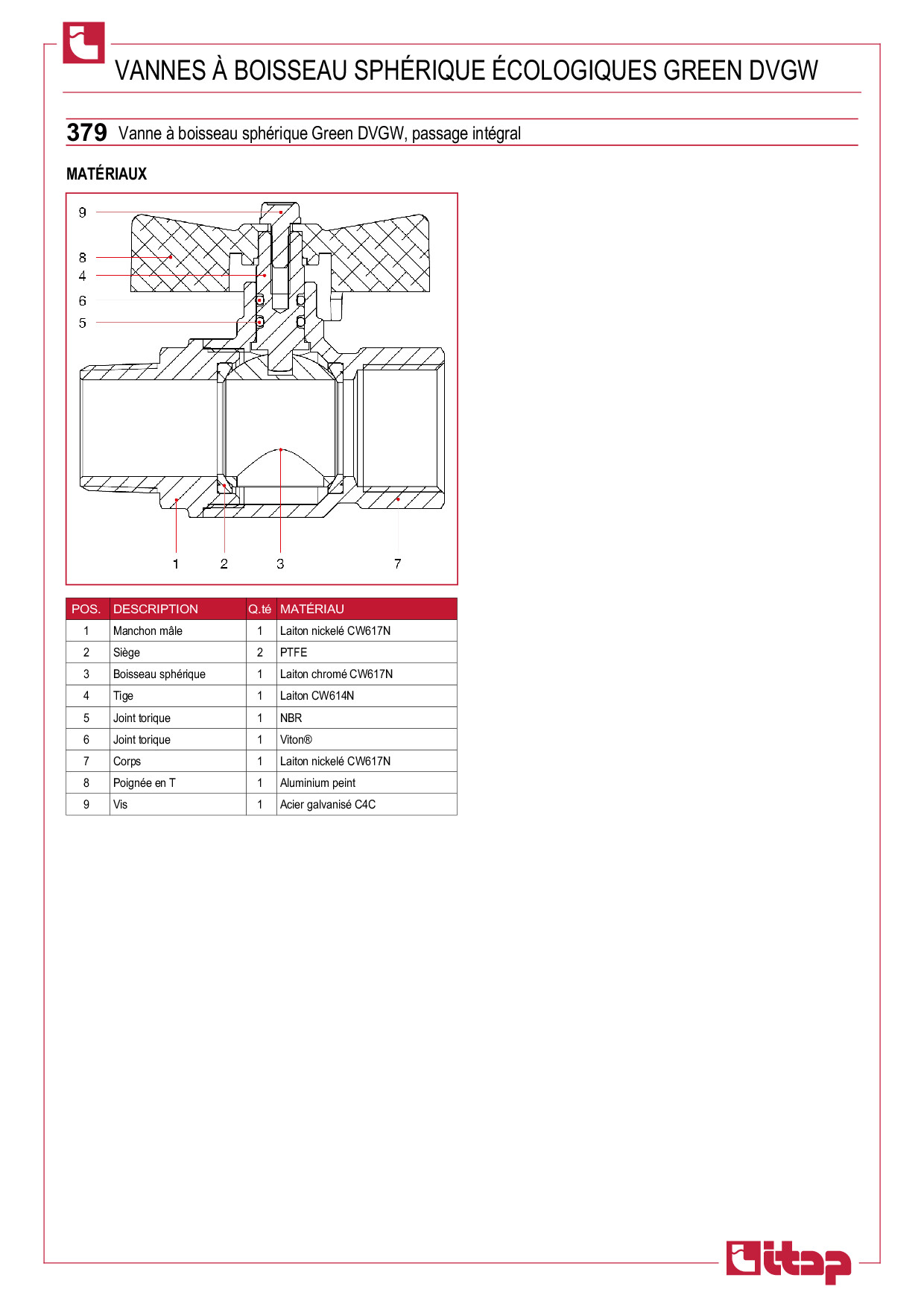 VANNES À BOISSEAU SPHÉRIQUE ÉCOLOGIQUES GREEN DVGW

379 Vanne à boisseau sphérique Green DVGW, passage intégral

MATÉRIAUX

9
8
4
6
5
1
2
3
7

| POS. | DESCRIPTION | Q.té | MATÉRIAU |
|---|---|---|---|
| 1 | Manchon mâle | 1 | Laiton nickelé CW617N |
| 2 | Siège | 2 | PTFE |
| 3 | Boisseau sphérique | 1 | Laiton chromé CW617N |
| 4 | Tige | 1 | Laiton CW614N |
| 5 | Joint torique | 1 | NBR |
| 6 | Joint torique | 1 | Viton® |
| 7 | Corps | 1 | Laiton nickelé CW617N |
| 8 | Poignée en T | 1 | Aluminium peint |
| 9 | Vis | 1 | Acier galvanisé C4C |

itap